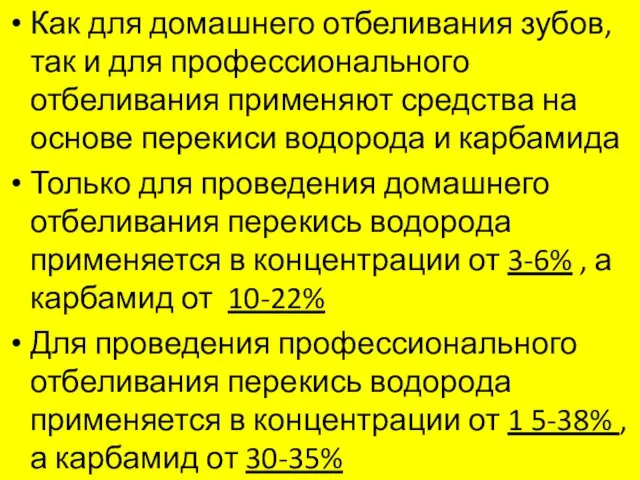 • Как для домашнего отбеливания зубов, так и для профессионального отбеливания применяют средства на основе перекиси водорода и карбамида

• Только для проведения домашнего отбеливания перекись водорода применяется в концентрации от 3-6% , а карбамид от 10-22%

• Для проведения профессионального отбеливания перекись водорода применяется в концентрации от 1 5-38% , а карбамид от 30-35%